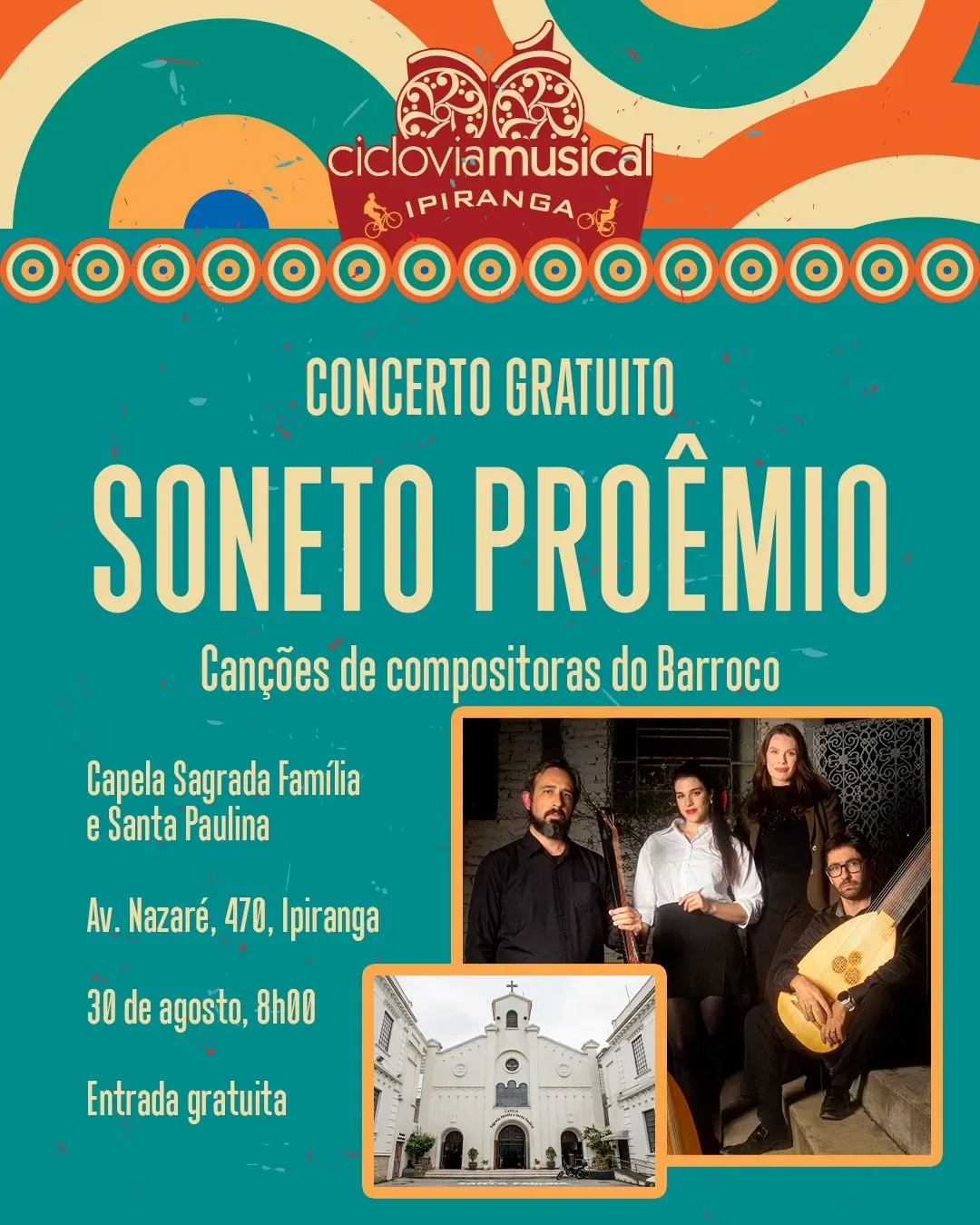 cicloviamusical
IPIRANGA

CONCERTO GRATUITO

SONETO PROÊMIO

Canções de compositoras do Barroco

Capela Sagrada Família
e Santa Paulina

Av. Nazaré, 470, Ipiranga

30 de agosto, 8h00

Entrada gratuita